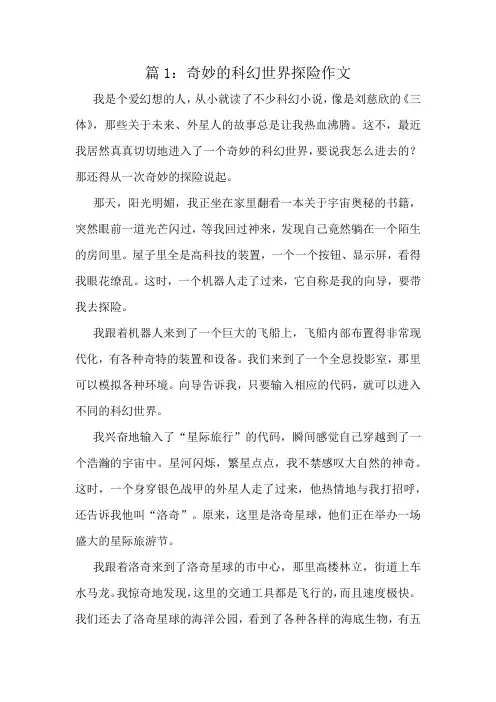 篇 1：奇妙的科幻世界探险作文

我是个爱幻想的人，从小就读了不少科幻小说，像是刘慈欣的《三体》，那些关于未来、外星人的故事总是让我热血沸腾。这不，最近我居然真真切切地进入了一个奇妙的科幻世界，要说我怎么进去的？那还得从一次奇妙的探险说起。

那天，阳光明媚，我正坐在家里翻看一本关于宇宙奥秘的书籍，突然眼前一道光芒闪过，等我回过神来，发现自己竟然躺在一个陌生的房间里。屋子里全是高科技的装置，一个一个按钮、显示屏，看得我眼花缭乱。这时，一个机器人走了过来，它自称是我的向导，要带我去探险。

我跟着机器人来到了一个巨大的飞船上，飞船内部布置得非常现代化，有各种奇特的装置和设备。我们来到了一个全息投影室，那里可以模拟各种环境。向导告诉我，只要输入相应的代码，就可以进入不同的科幻世界。

我兴奋地输入了“星际旅行”的代码，瞬间感觉自己穿越到了一个浩瀚的宇宙中。星河闪烁，繁星点点，我不禁感叹大自然的神奇。这时，一个身穿银色战甲的外星人走了过来，他热情地与我打招呼，还告诉我他叫“洛奇”。原来，这里是洛奇星球，他们正在举办一场盛大的星际旅游节。

我跟着洛奇来到了洛奇星球的市中心，那里高楼林立，街道上车水马龙。我惊奇地发现，这里的交通工具都是飞行的，而且速度极快。我们还去了洛奇星球的海洋公园，看到了各种各样的海底生物，有五